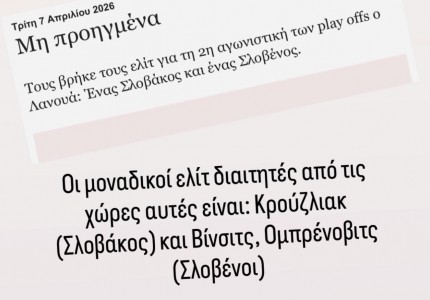 Τρίτη 7 Απριλίου 2026
Μη προηγμένα

Τους βρήκε τους ελίτ για τη 2η αγωνιστική των play offs ο Λανουά: Ένας Σλοβάκος και ένας Σλοβένος.

Οι μοναδικοί ελίτ διαιτητές από τις χώρες αυτές είναι: Κρούζλιακ (Σλοβάκος) και Βίνσιτς, Ομπρένοβιτς (Σλοβένοι)